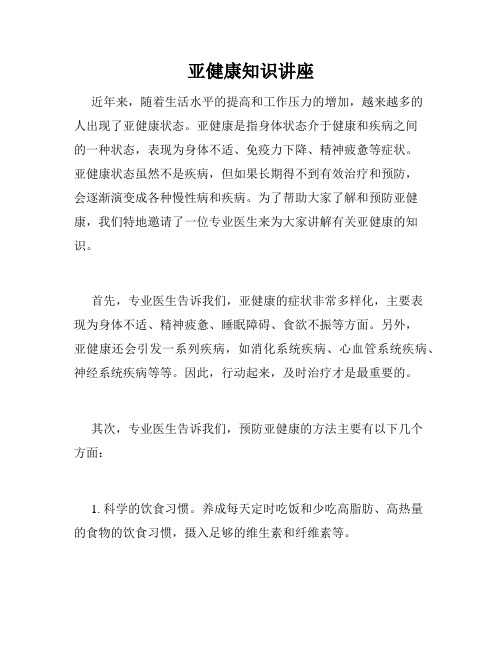 亚健康知识讲座

近年来，随着生活水平的提高和工作压力的增加，越来越多的人出现了亚健康状态。亚健康是指身体状态介于健康和疾病之间的一种状态，表现为身体不适、免疫力下降、精神疲惫等症状。亚健康状态虽然不是疾病，但如果长期得不到有效治疗和预防，会逐渐演变成各种慢性病和疾病。为了帮助大家了解和预防亚健康，我们特地邀请了一位专业医生来为大家讲解有关亚健康的知识。

首先，专业医生告诉我们，亚健康的症状非常多样化，主要表现为身体不适、精神疲惫、睡眠障碍、食欲不振等方面。另外，亚健康还会引发一系列疾病，如消化系统疾病、心血管系统疾病、神经系统疾病等等。因此，行动起来，及时治疗才是最重要的。

其次，专业医生告诉我们，预防亚健康的方法主要有以下几个方面：

1. 科学的饮食习惯。养成每天定时吃饭和少吃高脂肪、高热量的食物的饮食习惯，摄入足够的维生素和纤维素等。